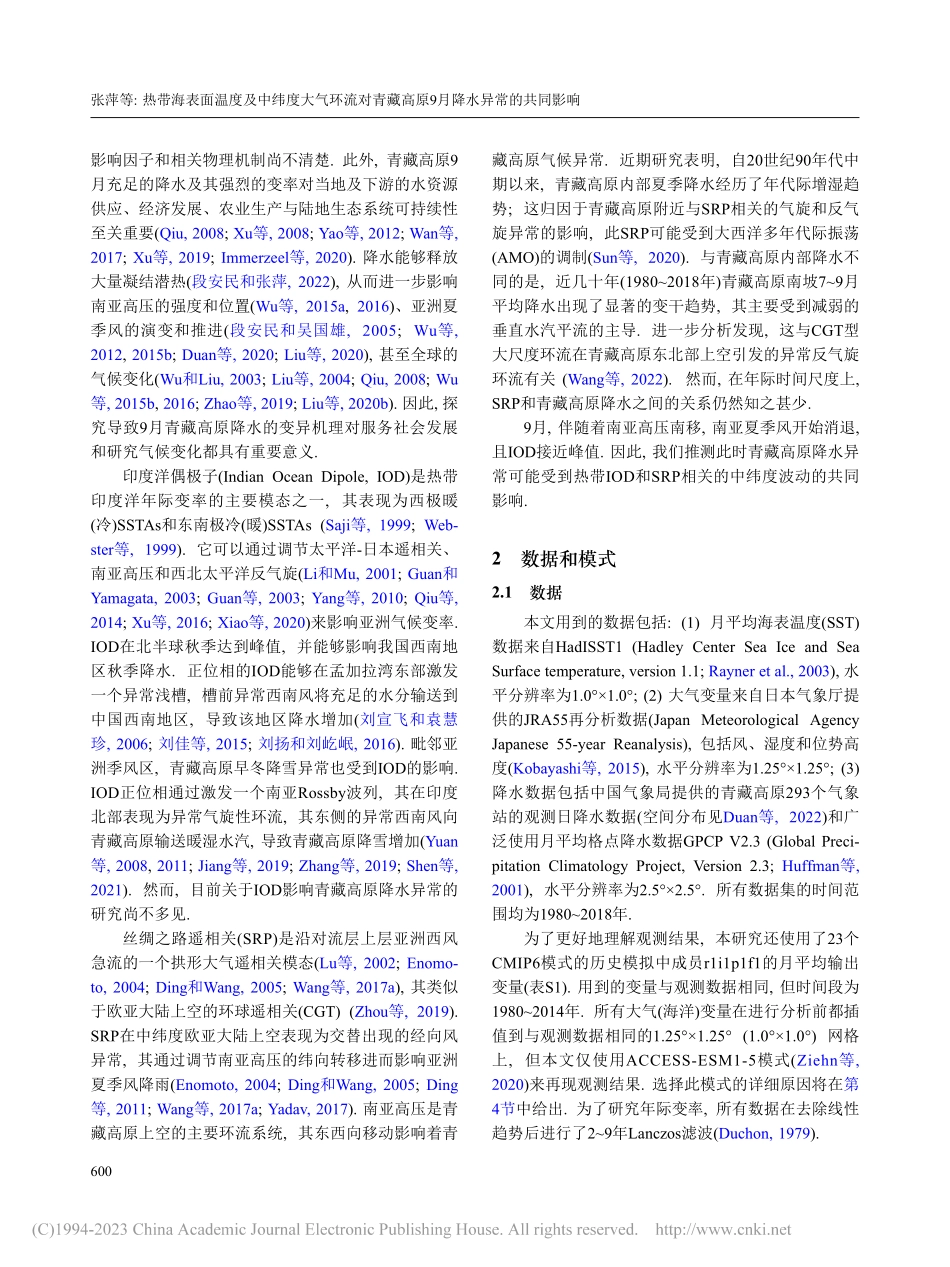 张萍等: 热带海表面温度及中纬度大气环流对青藏高原9月降水异常的共同影响

影响因子和相关物理机制尚不清楚. 此外, 青藏高原9月充足的降水及其强烈的变率对当地及下游的水资源供应、经济发展、农业生产与陆地生态系统可持续性至关重要(Qiu, 2008; Xu等, 2008; Yao等, 2012; Wan等, 2017; Xu等, 2019; Immerzeel等, 2020). 降水能够释放大量凝结潜热(段安民和张萍, 2022), 从而进一步影响南亚高压的强度和位置(Wu等, 2015a, 2016)、亚洲夏季风的演变和推进(段安民和吴国雄, 2005; Wu等, 2012, 2015b; Duan等, 2020; Liu等, 2020), 甚至全球的气候变化(Wu和Liu, 2003; Liu等, 2004; Qiu, 2008; Wu等, 2015b, 2016; Zhao等, 2019; Liu等, 2020b). 因此, 探究导致9月青藏高原降水的变异机理对服务社会发展和研究气候变化都具有重要意义.

印度洋偶极子(Indian Ocean Dipole, IOD)是热带印度洋年际变率的主要模态之一, 其表现为西极暖(冷)SSTAs和东南极冷(暖)SSTAs (Saji等, 1999; Webster等, 1999). 它可以通过调节太平洋-日本遥相关、南亚高压和西北太平洋反气旋(Li和Mu, 2001; Guan和Yamagata, 2003; Guan等, 2003; Yang等, 2010; Qiu等, 2014; Xu等, 2016; Xiao等, 2020)来影响亚洲气候变率. IOD在北半球秋季达到峰值, 并能够影响我国西南地区秋季降水. 正位相的IOD能够在孟加拉湾东部激发一个异常浅槽, 槽前异常西南风将充足的水分输送到中国西南地区, 导致该地区降水增加(刘宣飞和袁慧珍, 2006; 刘佳等, 2015; 刘扬和刘屹岷, 2016). 毗邻亚洲季风区, 青藏高原早冬降雪异常也受到IOD的影响. IOD正位相通过激发一个南亚Rossby波列, 其在印度北部表现为异常气旋性环流, 其东侧的异常西南风向青藏高原输送暖湿水汽, 导致青藏高原降雪增加(Yuan等, 2008, 2011; Jiang等, 2019; Zhang等, 2019; Shen等, 2021). 然而, 目前关于IOD影响青藏高原降水异常的研究尚不多见.

丝绸之路遥相关(SRP)是沿对流层上层亚洲西风急流的一个拱形大气遥相关模态(Lu等, 2002; Enomoto, 2004; Ding和Wang, 2005; Wang等, 2017a), 其类似于欧亚大陆上空的环球遥相关(CGT) (Zhou等, 2019). SRP在中纬度欧亚大陆上空表现为交替出现的经向风异常, 其通过调节南亚高压的纬向转移进而影响亚洲夏季风降雨(Enomoto, 2004; Ding和Wang, 2005; Ding等, 2011; Wang等, 2017a; Yadav, 2017). 南亚高压是青藏高原上空的主要环流系统, 其东西向移动影响着青藏高原气候异常. 近期研究表明, 自20世纪90年代中期以来, 青藏高原内部夏季降水经历了年代际增湿趋势; 这归因于青藏高原附近与SRP相关的气旋和反气旋异常的影响, 此SRP可能受到大西洋多年代际振荡(AMO)的调制(Sun等, 2020). 与青藏高原内部降水不同的是, 近几十年(1980~2018年)青藏高原南坡7~9月平均降水出现了显著的变干趋势, 其主要受到减弱的垂直水汽平流的主导. 进一步分析发现, 这与CGT型大尺度环流在青藏高原东北部上空引发的异常反气旋环流有关 (Wang等, 2022). 然而, 在年际时间尺度上, SRP和青藏高原降水之间的关系仍然知之甚少.

9月, 伴随着南亚高压南移, 南亚夏季风开始消退, 且IOD接近峰值. 因此, 我们推测此时青藏高原降水异常可能受到热带IOD和SRP相关的中纬度波动的共同影响.

2 数据和模式

2.1 数据

本文用到的数据包括: (1) 月平均海表温度(SST)数据来自HadISST1 (Hadley Center Sea Ice and Sea Surface temperature, version 1.1; Rayner et al., 2003), 水平分辨率为1.0°×1.0°; (2) 大气变量来自日本气象厅提供的JRA55再分析数据(Japan Meteorological Agency Japanese 55-year Reanalysis), 包括风、湿度和位势高度(Kobayashi等, 2015), 水平分辨率为1.25°×1.25°; (3) 降水数据包括中国气象局提供的青藏高原293个气象站的观测日降水数据(空间分布见Duan等, 2022)和广泛使用月平均格点降水数据GPCP V2.3 (Global Precipitation Climatology Project, Version 2.3; Huffman等, 2001), 水平分辨率为2.5°×2.5°. 所有数据集的时间范围均为1980~2018年.

为了更好地理解观测结果, 本研究还使用了23个CMIP6模式的历史模拟中成员r1i1p1f1的月平均输出变量(表S1). 用到的变量与观测数据相同, 但时间段为1980~2014年. 所有大气(海洋)变量在进行分析前都插值到与观测数据相同的1.25°×1.25° (1.0°×1.0°) 网格上, 但本文仅使用ACCESS-ESM1-5模式(Ziehn等, 2020)来再现观测结果. 选择此模式的详细原因将在第4节中给出. 为了研究年际变率, 所有数据在去除线性趋势后进行了2~9年Lanczos滤波(Duchon, 1979).

600

(C)1994-2023 China Academic Journal Electronic Publishing House. All rights reserved. http://www.cnki.net